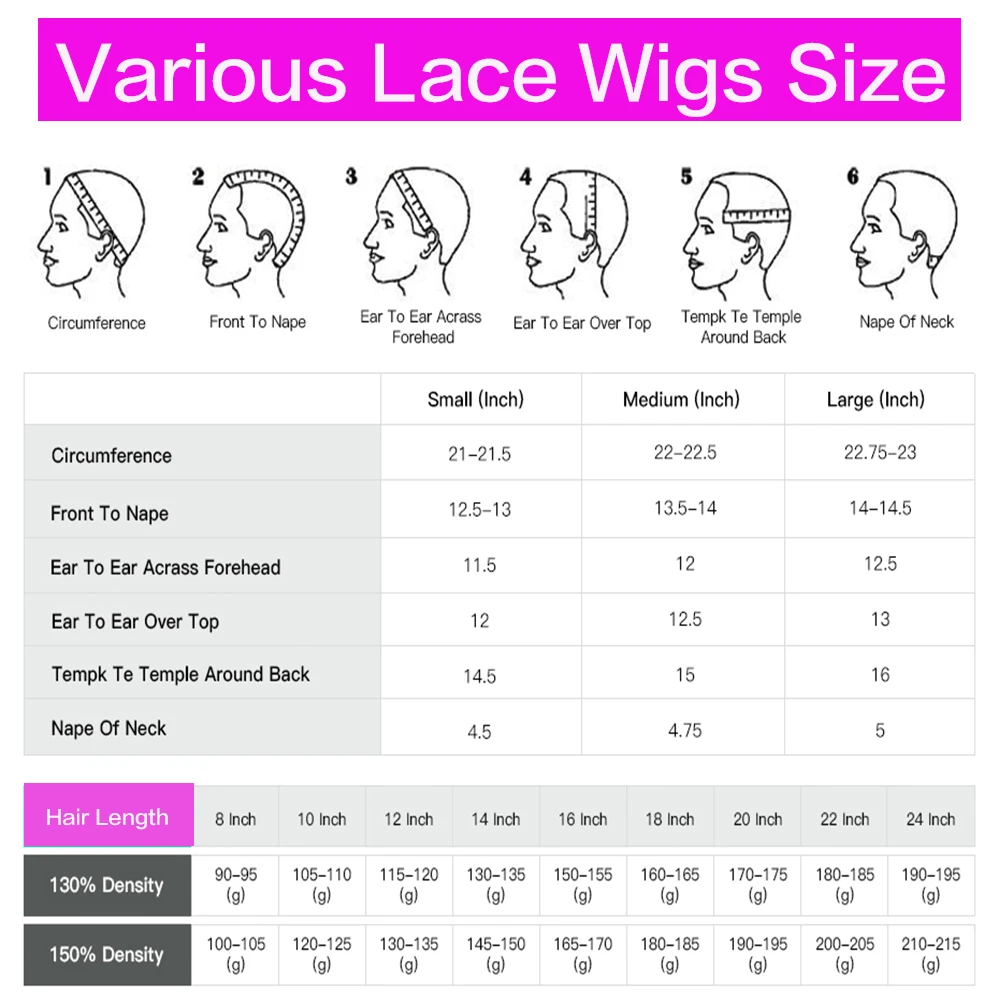 Various Lace Wigs Size

1
Circumference

2
Front To Nape

3
Ear To Ear Acrass Forehead

4
Ear To Ear Over Top

5
Tempk Te Temple Around Back

6
Nape Of Neck

| | Small (Inch) | Medium (Inch) | Large (Inch) |
|---|---|---|---|
| Circumference | 21-21.5 | 22-22.5 | 22.75-23 |
| Front To Nape | 12.5-13 | 13.5-14 | 14-14.5 |
| Ear To Ear Acrass Forehead | 11.5 | 12 | 12.5 |
| Ear To Ear Over Top | 12 | 12.5 | 13 |
| Tempk Te Temple Around Back | 14.5 | 15 | 16 |
| Nape Of Neck | 4.5 | 4.75 | 5 |

| Hair Length | 8 Inch | 10 Inch | 12 Inch | 14 Inch | 16 Inch | 18 Inch | 20 Inch | 22 Inch | 24 Inch |
|---|---|---|---|---|---|---|---|---|---|
| 130% Density | 90-95 (g) | 105-110 (g) | 115-120 (g) | 130-135 (g) | 150-155 (g) | 160-165 (g) | 170-175 (g) | 180-185 (g) | 190-195 (g) |
| 150% Density | 100-105 (g) | 120-125 (g) | 130-135 (g) | 145-150 (g) | 165-170 (g) | 180-185 (g) | 190-195 (g) | 200-205 (g) | 210-215 (g) |